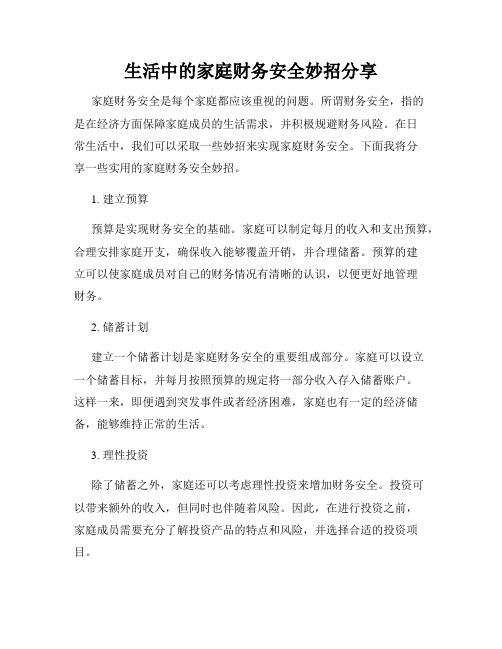 生活中的家庭财务安全妙招分享

家庭财务安全是每个家庭都应该重视的问题。所谓财务安全，指的是在经济方面保障家庭成员的生活需求，并积极规避财务风险。在日常生活中，我们可以采取一些妙招来实现家庭财务安全。下面我将分享一些实用的家庭财务安全妙招。

1. 建立预算

预算是实现财务安全的基础。家庭可以制定每月的收入和支出预算，合理安排家庭开支，确保收入能够覆盖开销，并合理储蓄。预算的建立可以使家庭成员对自己的财务情况有清晰的认识，以便更好地管理财务。

2. 储蓄计划

建立一个储蓄计划是家庭财务安全的重要组成部分。家庭可以设立一个储蓄目标，并每月按照预算的规定将一部分收入存入储蓄账户。这样一来，即便遇到突发事件或者经济困难，家庭也有一定的经济储备，能够维持正常的生活。

3. 理性投资

除了储蓄之外，家庭还可以考虑理性投资来增加财务安全。投资可以带来额外的收入，但同时也伴随着风险。因此，在进行投资之前，家庭成员需要充分了解投资产品的特点和风险，并选择合适的投资项目。